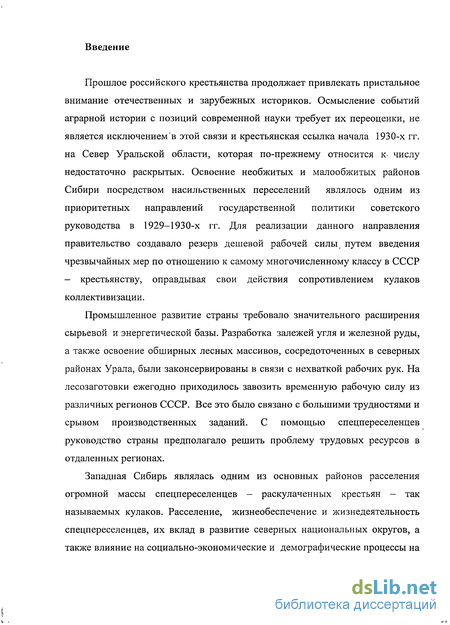 Введение

Прошлое российского крестьянства продолжает привлекать пристальное внимание отечественных и зарубежных историков. Осмысление событий аграрной истории с позиций современной науки требует их переоценки, не является исключением в этой связи и крестьянская ссылка начала 1930-х гг. на Север Уральской области, которая по-прежнему относится к числу недостаточно раскрытых. Освоение необжитых и малообжитых районов Сибири посредством насильственных переселений являлось одним из приоритетных направлений государственной политики советского руководства в 1929–1930-х гг. Для реализации данного направления правительство создавало резерв дешевой рабочей силы путем введения чрезвычайных мер по отношению к самому многочисленному классу в СССР – крестьянству, оправдывая свои действия сопротивлением кулаков коллективизации.

Промышленное развитие страны требовало значительного расширения сырьевой и энергетической базы. Разработка залежей угля и железной руды, а также освоение обширных лесных массивов, сосредоточенных в северных районах Урала, были законсервированы в связи с нехваткой рабочих рук. На лесозаготовки ежегодно приходилось завозить временную рабочую силу из различных регионов СССР. Все это было связано с большими трудностями и срывом производственных заданий. С помощью спецпереселенцев руководство страны предполагало решить проблему трудовых ресурсов в отдаленных регионах.

Западная Сибирь являлась одним из основных районов расселения огромной массы спецпереселенцев – раскулаченных крестьян – так называемых кулаков. Расселение, жизнеобеспечение и жизнедеятельность спецпереселенцев, их вклад в развитие северных национальных округов, а также влияние на социально-экономические и демографические процессы на

dsLib.net
библиотека диссертаций